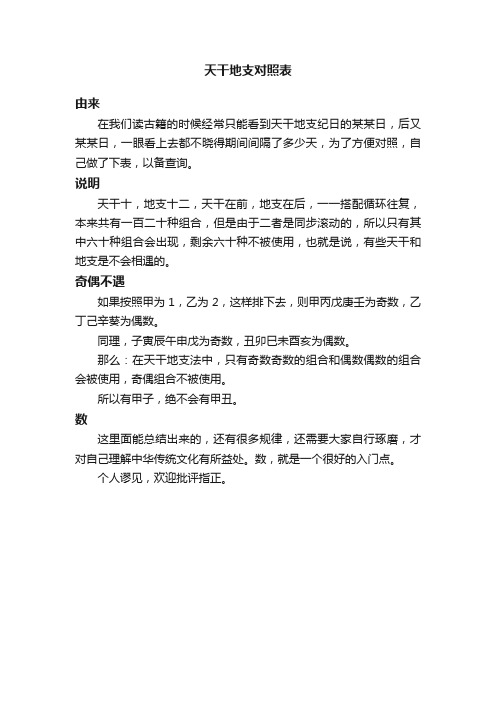 天干地支对照表

由来

在我们读古籍的时候经常只能看到天干地支纪日的某某日，后又某某日，一眼看上去都不晓得期间间隔了多少天，为了方便对照，自己做了下表，以备查询。

说明

天干十，地支十二，天干在前，地支在后，一一搭配循环往复，本来共有一百二十种组合，但是由于二者是同步滚动的，所以只有其中六十种组合会出现，剩余六十种不被使用，也就是说，有些天干和地支是不会相遇的。

奇偶不遇

如果按照甲为 1，乙为 2，这样排下去，则甲丙戊庚壬为奇数，乙丁己辛葵为偶数。

同理，子寅辰午申戌为奇数，丑卯巳未酉亥为偶数。

那么：在天干地支法中，只有奇数奇数的组合和偶数偶数的组合会被使用，奇偶组合不被使用。

所以有甲子，绝不会有甲丑。

数

这里面能总结出来的，还有很多规律，还需要大家自行琢磨，才对自己理解中华传统文化有所益处。数，就是一个很好的入门点。

个人谬见，欢迎批评指正。